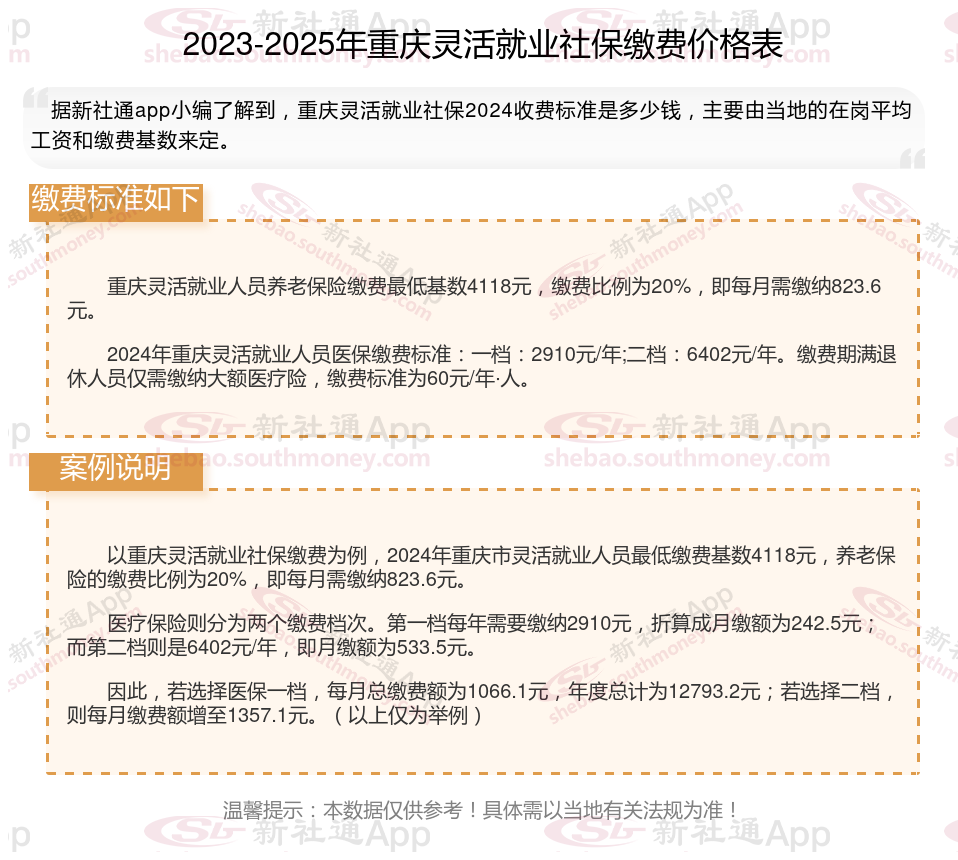 2023-2025年重庆灵活就业社保缴费价格表

据新社通app小编了解到，重庆灵活就业社保2024收费标准是多少钱，主要由当地的在岗平均工资和缴费基数来定。

缴费标准如下

重庆灵活就业人员养老保险缴费最低基数4118元，缴费比例为20%，即每月需缴纳823.6元。

2024年重庆灵活就业人员医保缴费标准：一档：2910元/年;二档：6402元/年。缴费期满退休人员仅需缴纳大额医疗险，缴费标准为60元/年·人。

案例说明

以重庆灵活就业社保缴费为例，2024年重庆市灵活就业人员最低缴费基数4118元，养老保险的缴费比例为20%，即每月需缴纳823.6元。

医疗保险则分为两个缴费档次。第一档每年需要缴纳2910元，折算成月缴额为242.5元；而第二档则是6402元/年，即月缴额为533.5元。

因此，若选择医保一档，每月总缴费额为1066.1元，年度总计为12793.2元；若选择二档，则每月缴费额增至1357.1元。（以上仅为举例）

温馨提示：本数据仅供参考！具体需以当地有关法规为准！

新社通App shebao.southmoney.com